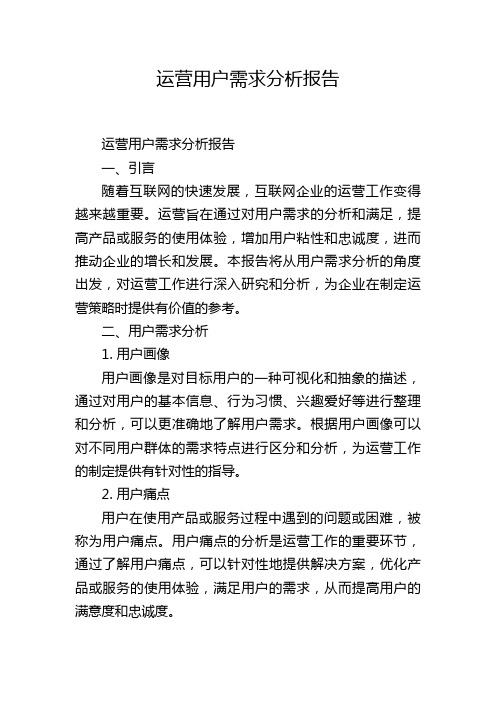 运营用户需求分析报告

运营用户需求分析报告

一、引言

随着互联网的快速发展，互联网企业的运营工作变得越来越重要。运营旨在通过对用户需求的分析和满足，提高产品或服务的使用体验，增加用户粘性和忠诚度，进而推动企业的增长和发展。本报告将从用户需求分析的角度出发，对运营工作进行深入研究和分析，为企业在制定运营策略时提供有价值的参考。

二、用户需求分析

1. 用户画像

用户画像是对目标用户的一种可视化和抽象的描述，通过对用户的基本信息、行为习惯、兴趣爱好等进行整理和分析，可以更准确地了解用户需求。根据用户画像可以对不同用户群体的需求特点进行区分和分析，为运营工作的制定提供有针对性的指导。

2. 用户痛点

用户在使用产品或服务过程中遇到的问题或困难，被称为用户痛点。用户痛点的分析是运营工作的重要环节，通过了解用户痛点，可以针对性地提供解决方案，优化产品或服务的使用体验，满足用户的需求，从而提高用户的满意度和忠诚度。